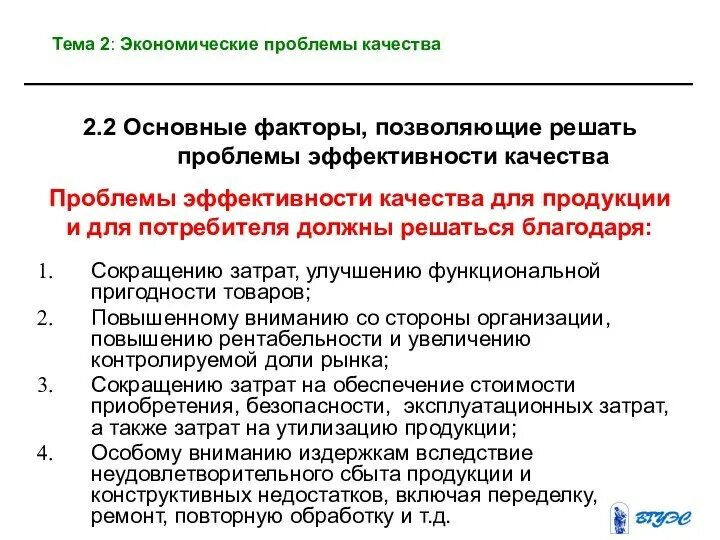 Тема 2: Экономические проблемы качества

2.2 Основные факторы, позволяющие решать проблемы эффективности качества

Проблемы эффективности качества для продукции и для потребителя должны решаться благодаря:

1. Сокращению затрат, улучшению функциональной пригодности товаров;
2. Повышенному вниманию со стороны организации, повышению рентабельности и увеличению контролируемой доли рынка;
3. Сокращению затрат на обеспечение стоимости приобретения, безопасности, эксплуатационных затрат, а также затрат на утилизацию продукции;
4. Особому вниманию издержкам вследствие неудовлетворительного сбыта продукции и конструктивных недостатков, включая переделку, ремонт, повторную обработку и т.д.

ВГУЭС